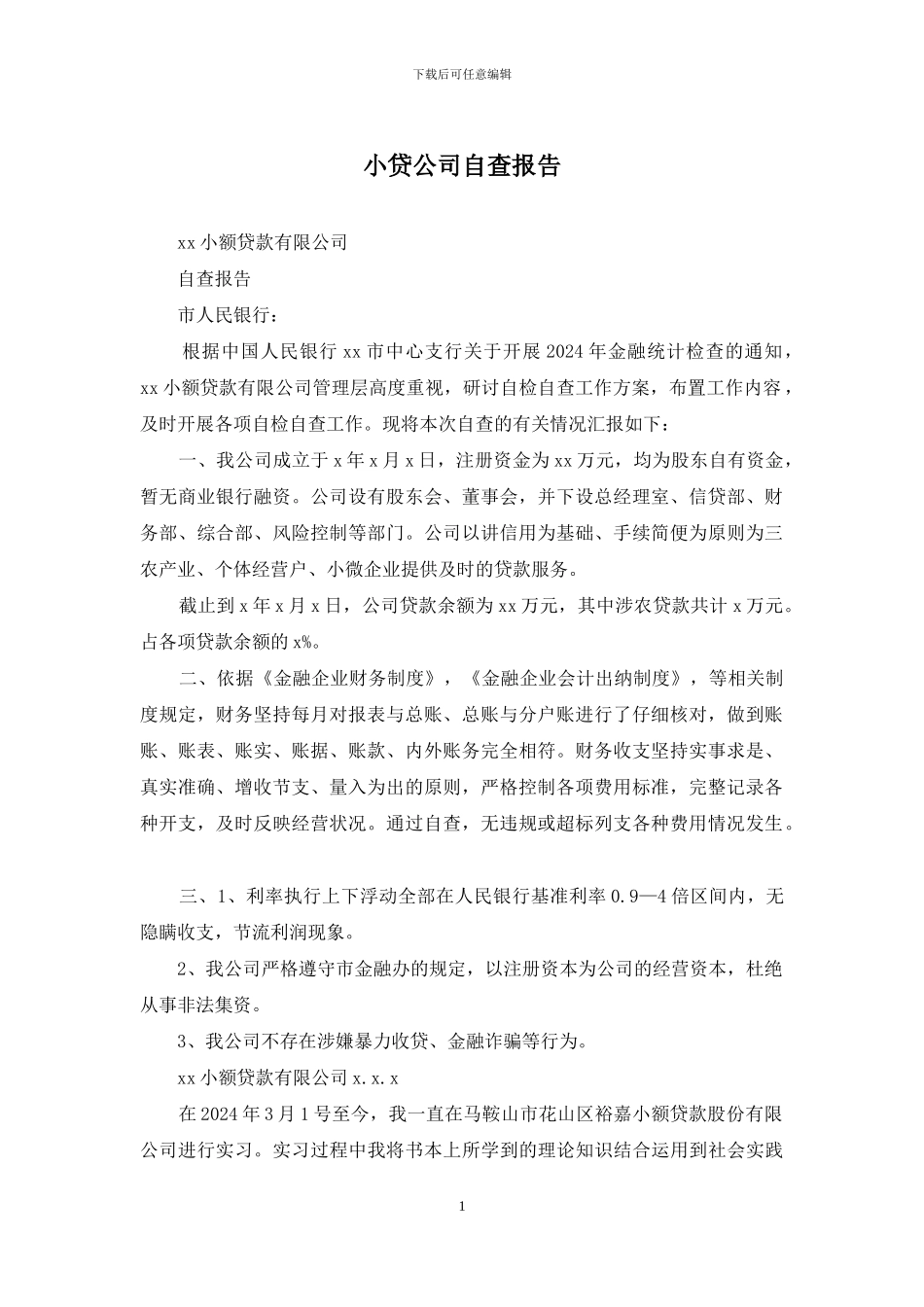 下载后可任意编辑

小贷公司自查报告

xx 小额贷款有限公司

自查报告

市人民银行：

根据中国人民银行 xx 市中心支行关于开展 2024 年金融统计检查的通知，xx 小额贷款有限公司管理层高度重视，研讨自检自查工作方案，布置工作内容，及时开展各项自检自查工作。现将本次自查的有关情况汇报如下：

一、我公司成立于 x 年 x 月 x 日，注册资金为 xx 万元，均为股东自有资金，暂无商业银行融资。公司设有股东会、董事会，并下设总经理室、信贷部、财务部、综合部、风险控制等部门。公司以讲信用为基础、手续简便为原则为三农产业、个体经营户、小微企业提供及时的贷款服务。

截止到 x 年 x 月 x 日，公司贷款余额为 xx 万元，其中涉农贷款共计 x 万元。占各项贷款余额的 x%。

二、依据《金融企业财务制度》，《金融企业会计出纳制度》，等相关制度规定，财务坚持每月对报表与总账、总账与分户账进行了仔细核对，做到账账、账表、账实、账据、账款、内外账务完全相符。财务收支坚持实事求是、真实准确、增收节支、量入为出的原则，严格控制各项费用标准，完整记录各种开支，及时反映经营状况。通过自查，无违规或超标列支各种费用情况发生。

三、1、利率执行上下浮动全部在人民银行基准利率 0.9—4 倍区间内，无隐瞒收支，节流利润现象。

2、我公司严格遵守市金融办的规定，以注册资本为公司的经营资本，杜绝从事非法集资。

3、我公司不存在涉嫌暴力收贷、金融诈骗等行为。

xx 小额贷款有限公司 x.x.x

在 2024 年 3 月 1 号至今，我一直在马鞍山市花山区裕嘉小额贷款股份有限公司进行实习。实习过程中我将书本上所学到的理论知识结合运用到社会实践

1